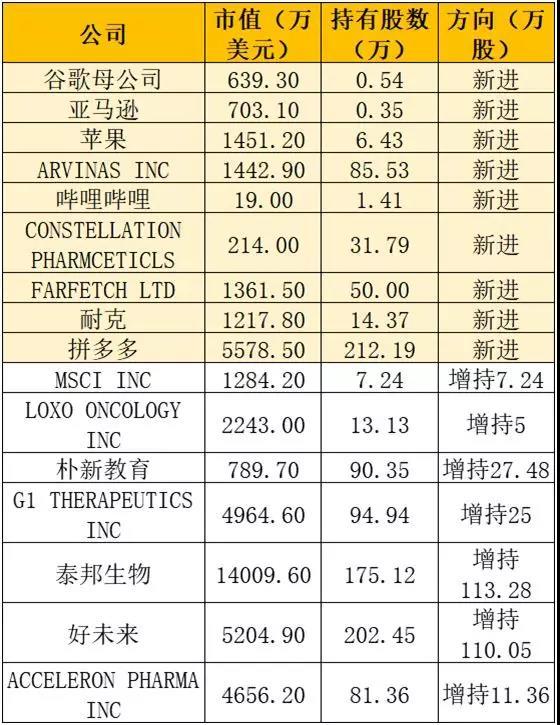 | 公司 | 市值（万美元） | 持有股数（万） | 方向（万股） |
|---|---|---|---|
| 谷歌母公司 | 639.30 | 0.54 | 新进 |
| 亚马逊 | 703.10 | 0.35 | 新进 |
| 苹果 | 1451.20 | 6.43 | 新进 |
| ARVINAS INC | 1442.90 | 85.53 | 新进 |
| 哔哩哔哩 | 19.00 | 1.41 | 新进 |
| CONSTELLATION PHARMCETICLS | 214.00 | 31.79 | 新进 |
| FARFETCH LTD | 1361.50 | 50.00 | 新进 |
| 耐克 | 1217.80 | 14.37 | 新进 |
| 拼多多 | 5578.50 | 212.19 | 新进 |
| MSCI INC | 1284.20 | 7.24 | 增持7.24 |
| LOXO ONCOLOGY INC | 2243.00 | 13.13 | 增持5 |
| 朴新教育 | 789.70 | 90.35 | 增持27.48 |
| G1 THERAPEUTICS INC | 4964.60 | 94.94 | 增持25 |
| 泰邦生物 | 14009.60 | 175.12 | 增持113.28 |
| 好未来 | 5204.90 | 202.45 | 增持110.05 |
| ACCELERON PHARMA INC | 4656.20 | 81.36 | 增持11.36 |